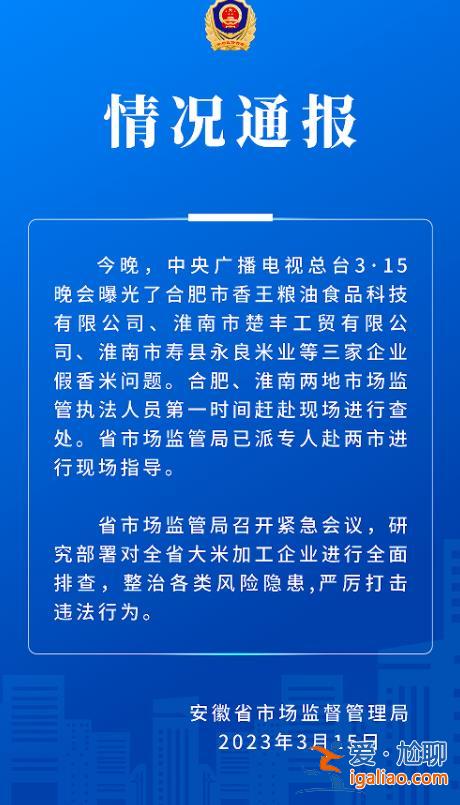 情况通报

今晚，中央广播电视总台3·15晚会曝光了合肥市香王粮油食品科技有限公司、淮南市楚丰工贸有限公司、淮南市寿县永良米业等三家企业假香米问题。合肥、淮南两地市场监管执法人员第一时间赶赴现场进行查处。省市场监管局已派专人赴两市进行现场指导。

省市场监管局召开紧急会议，研究部署对全省大米加工企业进行全面排查，整治各类风险隐患,严厉打击违法行为。

安徽省市场监督管理局
2023年3月15日

爱·尬聊
igaliao.com